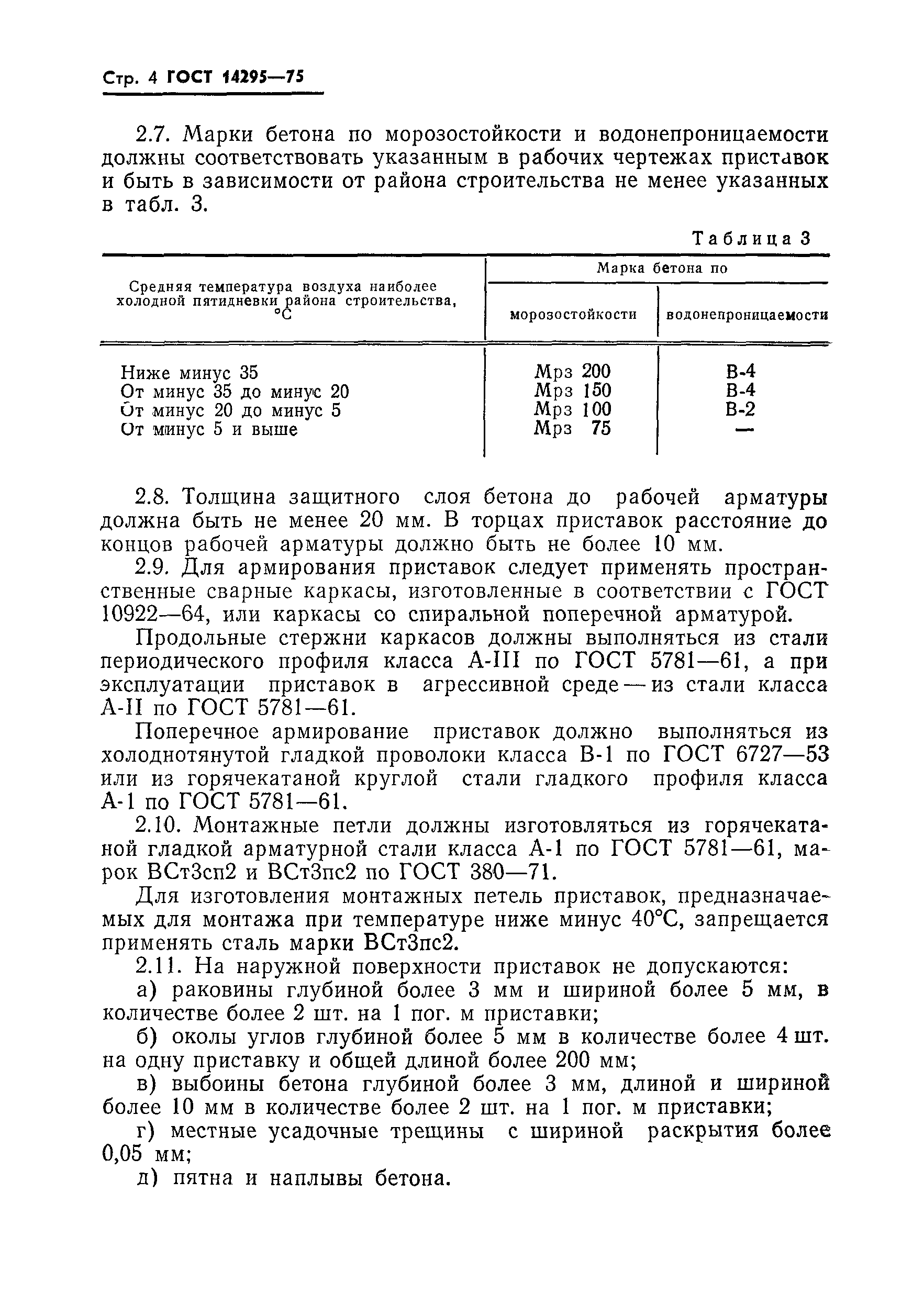 Стр. 4 ГОСТ 14295—75

2.7. Марки бетона по морозостойкости и водонепроницаемости должны соответствовать указанным в рабочих чертежах приставок и быть в зависимости от района строительства не менее указанных в табл. 3.

Таблица 3

| Средняя температура воздуха наиболее холодной пятидневки района строительства, °С | Марка бетона по морозостойкости | Марка бетона по водонепроницаемости |
|---|---|---|
| Ниже минус 35 | Мрз 200 | В-4 |
| От минус 35 до минус 20 | Мрз 150 | В-4 |
| От минус 20 до минус 5 | Мрз 100 | В-2 |
| От минус 5 и выше | Мрз 75 | — |

2.8. Толщина защитного слоя бетона до рабочей арматуры должна быть не менее 20 мм. В торцах приставок расстояние до концов рабочей арматуры должно быть не более 10 мм.

2.9. Для армирования приставок следует применять пространственные сварные каркасы, изготовленные в соответствии с ГОСТ 10922—64, или каркасы со спиральной поперечной арматурой.

Продольные стержни каркасов должны выполняться из стали периодического профиля класса А-III по ГОСТ 5781—61, а при эксплуатации приставок в агрессивной среде — из стали класса А-II по ГОСТ 5781—61.

Поперечное армирование приставок должно выполняться из холоднотянутой гладкой проволоки класса В-1 по ГОСТ 6727—53 или из горячекатаной круглой стали гладкого профиля класса А-1 по ГОСТ 5781—61.

2.10. Монтажные петли должны изготовляться из горячекатаной гладкой арматурной стали класса А-1 по ГОСТ 5781—61, марок ВСт3сп2 и ВСт3пс2 по ГОСТ 380—71.

Для изготовления монтажных петель приставок, предназначаемых для монтажа при температуре ниже минус 40°С, запрещается применять сталь марки ВСт3пс2.

2.11. На наружной поверхности приставок не допускаются:

а) раковины глубиной более 3 мм и шириной более 5 мм, в количестве более 2 шт. на 1 пог. м приставки;

б) околы углов глубиной более 5 мм в количестве более 4 шт. на одну приставку и общей длиной более 200 мм;

в) выбоины бетона глубиной более 3 мм, длиной и шириной более 10 мм в количестве более 2 шт. на 1 пог. м приставки;

г) местные усадочные трещины с шириной раскрытия более 0,05 мм;

д) пятна и наплывы бетона.